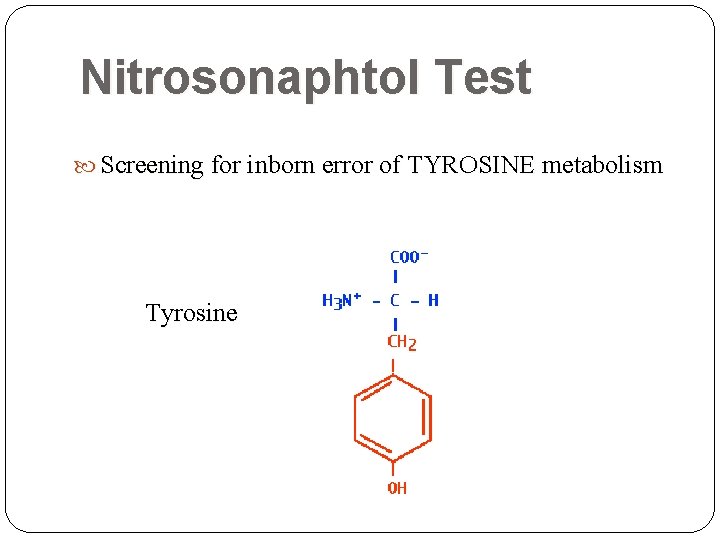 Nitrosonaphtol Test

• Screening for inborn error of TYROSINE metabolism

Tyrosine

$COO^-$

$H_3N^+$ - C - H

$CH_2$

OH